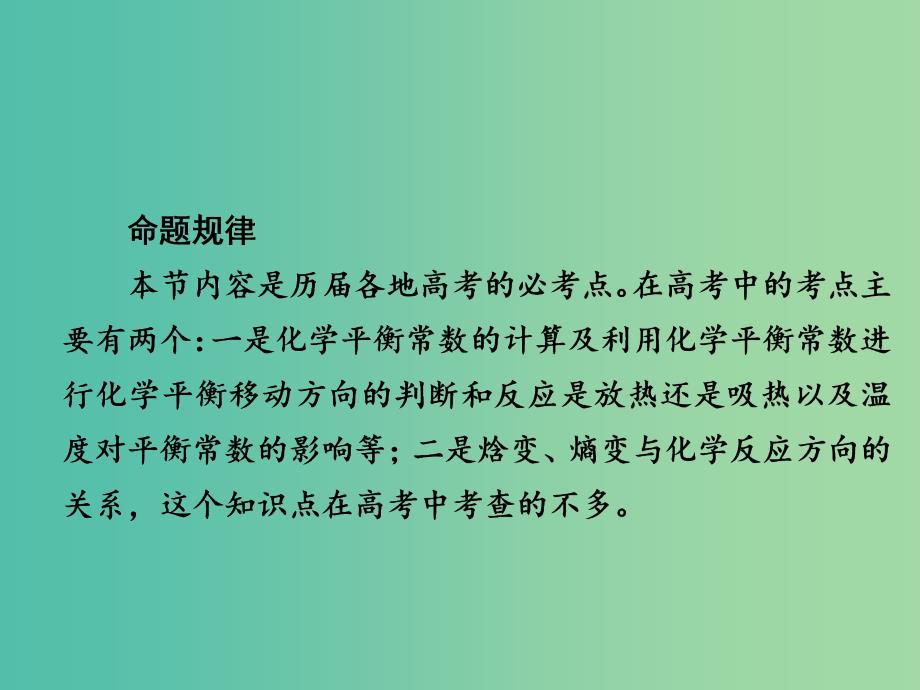 命题规律

本节内容是历届各地高考的必考点。在高考中的考点主要有两个:一是化学平衡常数的计算及利用化学平衡常数进行化学平衡移动方向的判断和反应是放热还是吸热以及温度对平衡常数的影响等;二是焓变、熵变与化学反应方向的关系，这个知识点在高考中考查的不多。